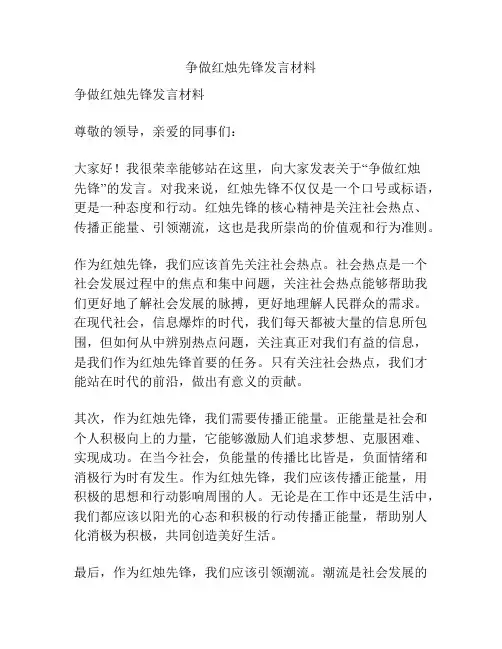 争做红烛先锋发言材料

争做红烛先锋发言材料

尊敬的领导，亲爱的同事们：

大家好！我很荣幸能够站在这里，向大家发表关于“争做红烛先锋”的发言。对我来说，红烛先锋不仅仅是一个口号或标语，更是一种态度和行动。红烛先锋的核心精神是关注社会热点、传播正能量、引领潮流，这也是我所崇尚的价值观和行为准则。

作为红烛先锋，我们应该首先关注社会热点。社会热点是一个社会发展过程中的焦点和集中问题，关注社会热点能够帮助我们更好地了解社会发展的脉搏，更好地理解人民群众的需求。在现代社会，信息爆炸的时代，我们每天都被大量的信息所包围，但如何从中辨别热点问题，关注真正对我们有益的信息，是我们作为红烛先锋首要的任务。只有关注社会热点，我们才能站在时代的前沿，做出有意义的贡献。

其次，作为红烛先锋，我们需要传播正能量。正能量是社会和个人积极向上的力量，它能够激励人们追求梦想、克服困难、实现成功。在当今社会，负能量的传播比比皆是，负面情绪和消极行为时有发生。作为红烛先锋，我们应该传播正能量，用积极的思想和行动影响周围的人。无论是在工作中还是生活中，我们都应该以阳光的心态和积极的行动传播正能量，帮助别人化消极为积极，共同创造美好生活。

最后，作为红烛先锋，我们应该引领潮流。潮流是社会发展的